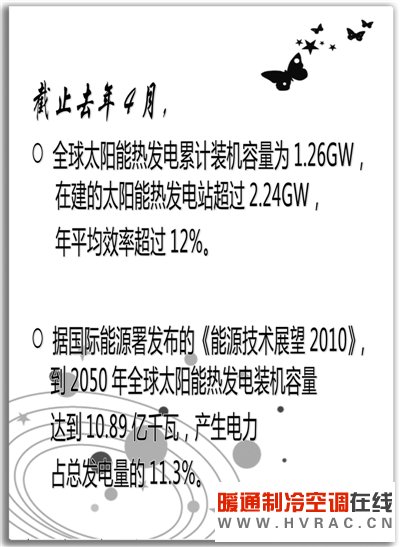 截止去年4月，

○ 全球太阳能热发电累计装机容量为 1.26GW，在建的太阳能热发电站超过 2.24GW，年平均效率超过 12%。

○ 据国际能源署发布的《能源技术展望 2010》，到 2050 年全球太阳能热发电装机容量达到 10.89 亿千瓦，产生电力占总发电量的 11.3%。

暖通制冷空调在线
WWW.HVRAC.CN